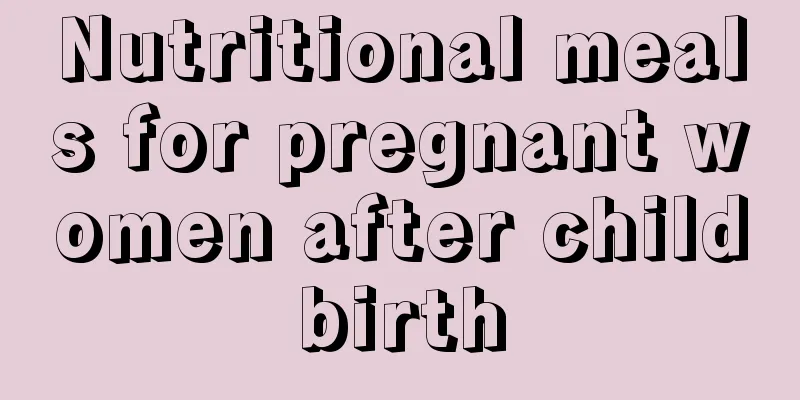 Nutritional meals for pregnant women after childbirth